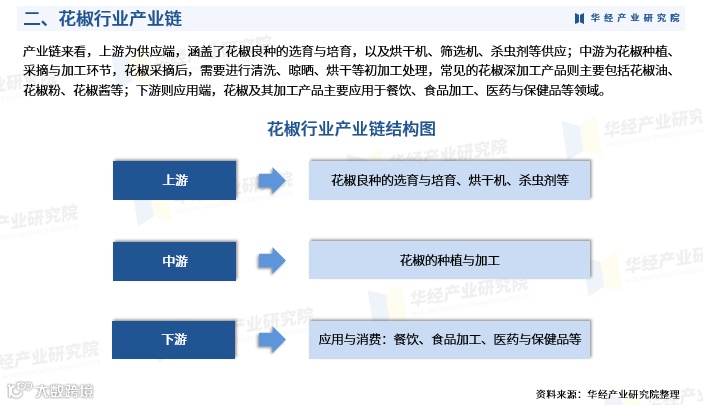 二、花椒行业产业链

华经产业研究院

产业链来看，上游为供应端，涵盖了花椒良种的选育与培育，以及烘干机、筛选机、杀虫剂等供应；中游为花椒种植、采摘与加工环节，花椒采摘后，需要进行清洗、晾晒、烘干等初加工处理，常见的花椒深加工产品则主要包括花椒油、花椒粉、花椒酱等；下游则应用端，花椒及其加工产品主要应用于餐饮、食品加工、医药与保健品等领域。

花椒行业产业链结构图

上游

花椒良种的选育与培育、烘干机、杀虫剂等

中游

花椒的种植与加工

下游

应用与消费：餐饮、食品加工、医药与保健品等

大数跨境

资料来源：华经产业研究院整理